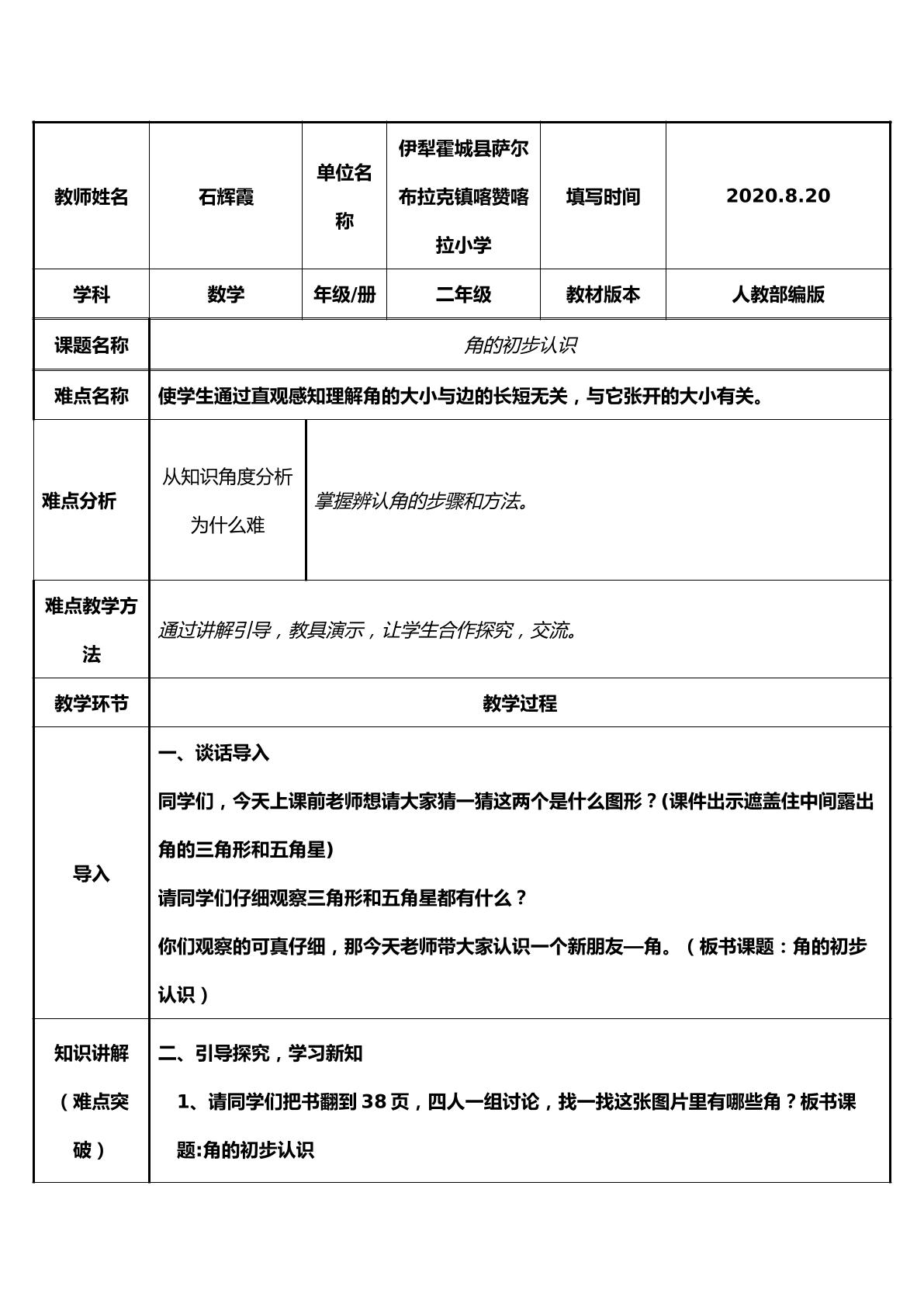 | 教师姓名 | 石辉霞 | 单位名称 | 伊犁霍城县萨尔布拉克镇喀赞喀拉小学 | 填写时间 | 2020.8.20 |
|---|---|---|---|---|---|
| 学科 | 数学 | 年级/册 | 二年级 | 教材版本 | 人教部编版 |
| 课题名称 | 角的初步认识 | | | | |
| 难点名称 | 使学生通过直观感知理解角的大小与边的长短无关，与它张开的大小有关。 | | | | |
| 难点分析 | 从知识角度分析为什么难 | 掌握辨认角的步骤和方法。 | | | |
| 难点教学方法 | 通过讲解引导，教具演示，让学生合作探究，交流。 | | | | |
| 教学环节 | 教学过程 | | | | |
| 导入 | 一、谈话导入 同学们，今天上课前老师想请大家猜一猜这两个是什么图形？(课件出示遮盖住中间露出角的三角形和五角星) 请同学们仔细观察三角形和五角星都有什么？ 你们观察的可真仔细，那今天老师带大家认识一个新朋友—角。（板书课题：角的初步认识） | | | | |
| 知识讲解（难点突破） | 二、引导探究，学习新知 1、请同学们把书翻到38页，四人一组讨论，找一找这张图片里有哪些角？板书课题:角的初步认识 | | | | |